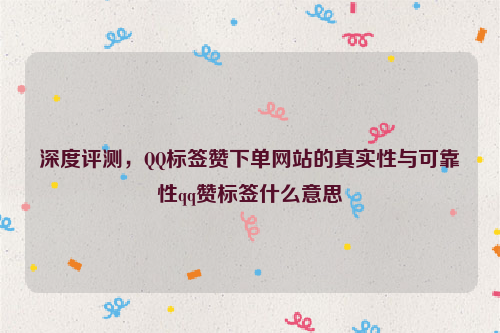 深度评测，QQ标签赞下单网站的真实性与可靠性qq赞标签什么意思